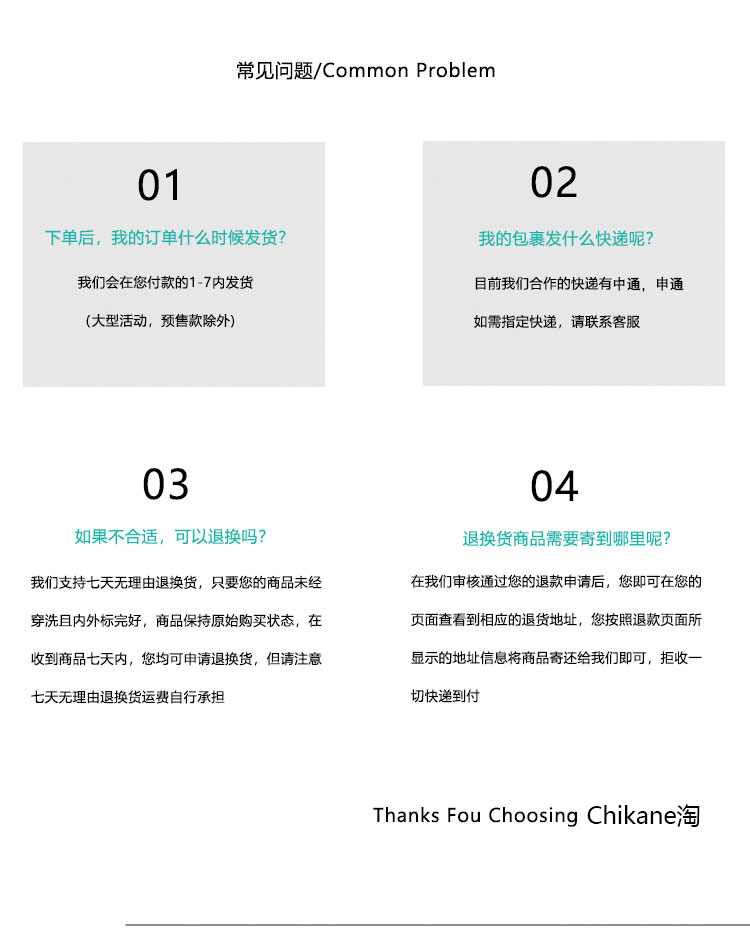 常见问题/Common Problem

01

下单后，我的订单什么时候发货?

我们会在您付款的1-7内发货

（大型活动，预售款除外）

02

我的包裹发什么快递呢?

目前我们合作的快递有中通，申通

如需指定快递，请联系客服

03

如果不合适，可以退换吗?

我们支持七天无理由退换货，只要您的商品未经穿洗且内外标完好，商品保持原始购买状态，在收到商品七天内，您均可申请退换货，但请注意七天无理由退换货运费自行承担

04

退换货商品需要寄到哪里呢?

在我们审核通过您的退款申请后，您即可在您的页面查看到相应的退货地址，您按照退款页面所显示的地址信息将商品寄还给我们即可，拒收一切快递到付

Thanks Fou Choosing Chikane淘